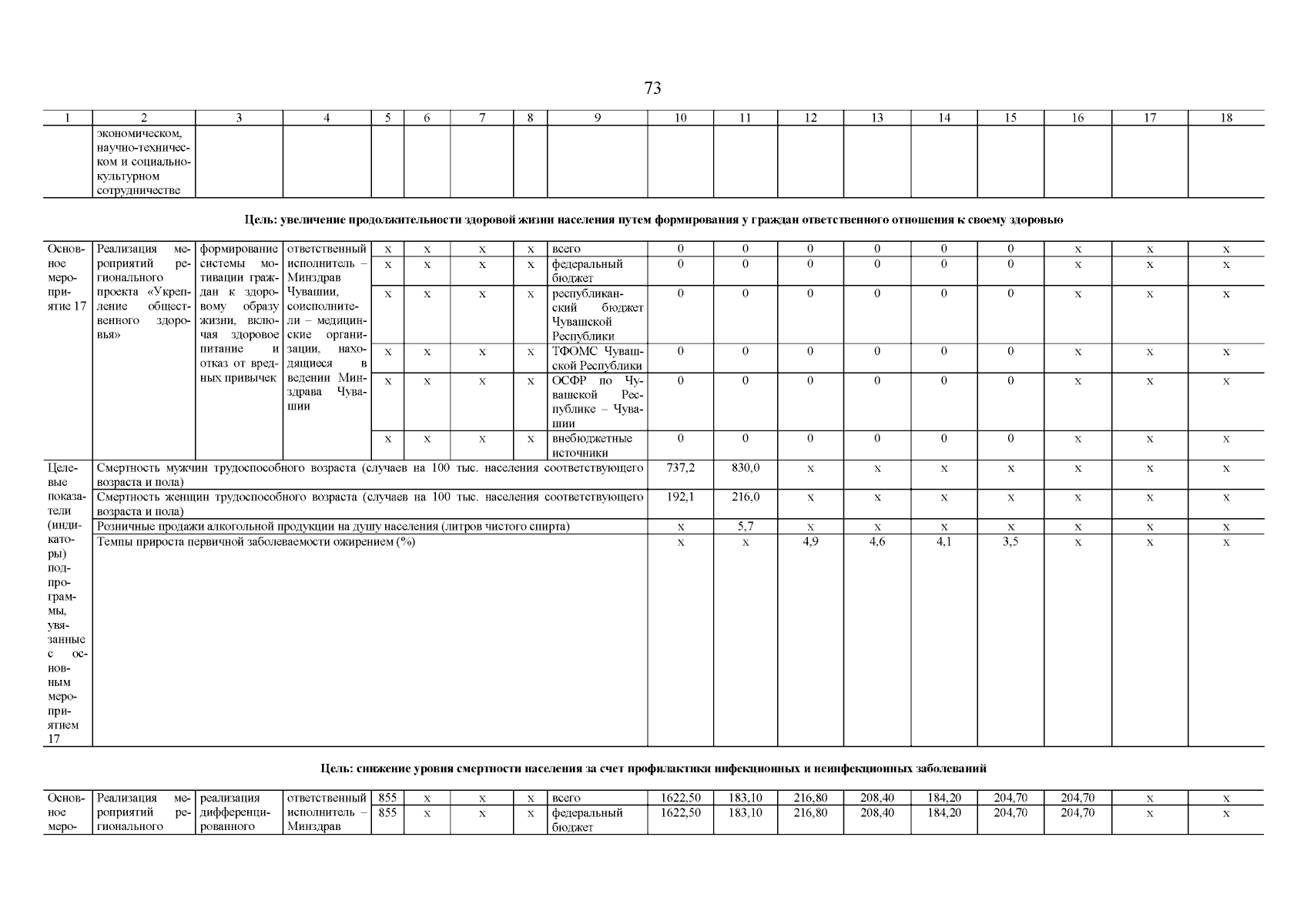 73

| 1 | 2 | 3 | 4 | 5 | 6 | 7 | 8 | 9 | 10 | 11 | 12 | 13 | 14 | 15 | 16 | 17 | 18 |
|---|---|---|---|---|---|---|---|---|---|---|---|---|---|---|---|---|---|
| | экономическом, научно-техническом и социально-культурном сотрудничестве | | | | | | | | | | | | | | | | |

Цель: увеличение продолжительности здоровой жизни населения путем формирования у граждан ответственного отношения к своему здоровью

| | | | | | | | | | | | | | | | | | |
|---|---|---|---|---|---|---|---|---|---|---|---|---|---|---|---|---|---|
| Основное мероприятие 17 | Реализация мероприятий регионального проекта «Укрепление общественного здоровья» | формирование системы мотивации граждан к здоровому образу жизни, включая здоровое питание и отказ от вредных привычек | ответственный исполнитель – Минздрав Чувашии, соисполнители – медицинские организации, находящиеся в ведении Минздрава Чувашии | х | х | х | х | всего | 0 | 0 | 0 | 0 | 0 | 0 | х | х | х |
| | | | | х | х | х | х | федеральный бюджет | 0 | 0 | 0 | 0 | 0 | 0 | х | х | х |
| | | | | х | х | х | х | республиканский бюджет Чувашской Республики | 0 | 0 | 0 | 0 | 0 | 0 | х | х | х |
| | | | | х | х | х | х | ТФОМС Чувашской Республики | 0 | 0 | 0 | 0 | 0 | 0 | х | х | х |
| | | | | х | х | х | х | ОСФР по Чувашской Республике – Чувашии | 0 | 0 | 0 | 0 | 0 | 0 | х | х | х |
| | | | | х | х | х | х | внебюджетные источники | 0 | 0 | 0 | 0 | 0 | 0 | х | х | х |
| Целевые показатели (индикаторы) подпрограммы, увязанные с основным мероприятием 17 | Смертность мужчин трудоспособного возраста (случаев на 100 тыс. населения соответствующего возраста и пола) | | | | | | | | 737,2 | 830,0 | х | х | х | х | х | х | х |
| | Смертность женщин трудоспособного возраста (случаев на 100 тыс. населения соответствующего возраста и пола) | | | | | | | | 192,1 | 216,0 | х | х | х | х | х | х | х |
| | Розничные продажи алкогольной продукции на душу населения (литров чистого спирта) | | | | | | | | х | 5,7 | х | х | х | х | х | х | х |
| | Темпы прироста первичной заболеваемости ожирением (%) | | | | | | | | х | х | 4,9 | 4,6 | 4,1 | 3,5 | х | х | х |

Цель: снижение уровня смертности населения за счет профилактики инфекционных и неинфекционных заболеваний

| | | | | | | | | | | | | | | | | | |
|---|---|---|---|---|---|---|---|---|---|---|---|---|---|---|---|---|---|
| Основное меро- | Реализация мероприятий регионального | реализация дифференцированного | ответственный исполнитель – Минздрав | 855 | х | х | х | всего | 1622,50 | 183,10 | 216,80 | 208,40 | 184,20 | 204,70 | 204,70 | х | х |
| | | | | 855 | х | х | х | федеральный бюджет | 1622,50 | 183,10 | 216,80 | 208,40 | 184,20 | 204,70 | 204,70 | х | х |